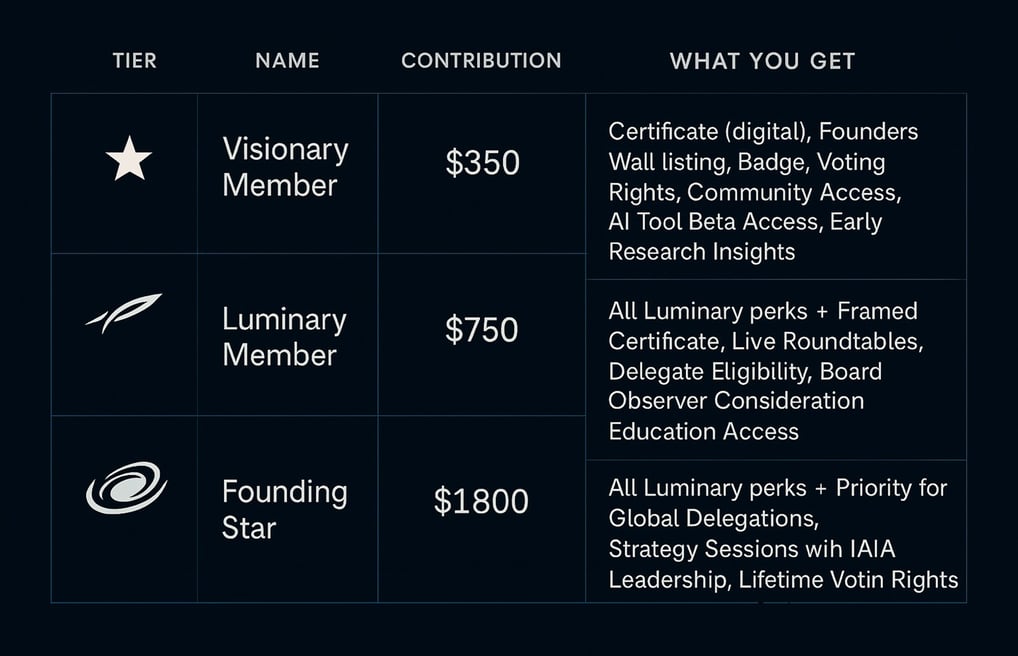 | TIER | NAME | CONTRIBUTION | WHAT YOU GET |
|---|---|---|---|
| | Visionary Member | \$350 | Certificate (digital), Founders Wall listing, Badge, Voting Rights, Community Access, AI Tool Beta Access, Early Research Insights |
| | Luminary Member | \$750 | All Luminary perks + Framed Certificate, Live Roundtables, Delegate Eligibility, Board Observer Consideration Education Access |
| | Founding Star | \$1800 | All Luminary perks + Priority for Global Delegations, Strategy Sessions wih IAIA Leadership, Lifetime Votin Rights |